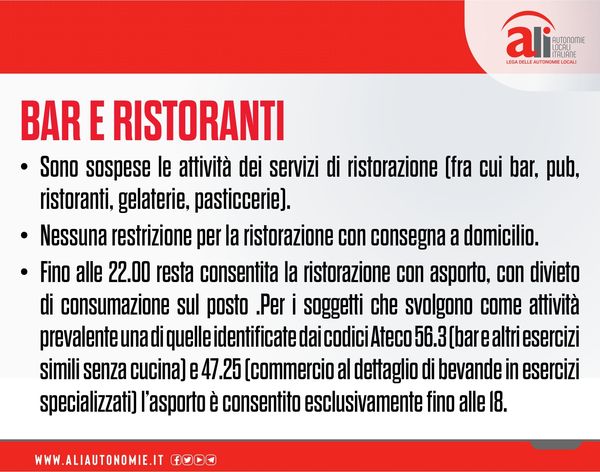 ali
AUTONOMIE
LOCALI
ITALIANE
LEGA DELLE AUTONOMIE LOCALI

BAR E RISTORANTI

• Sono sospese le attività dei servizi di ristorazione (fra cui bar, pub, ristoranti, gelaterie, pasticcerie).

• Nessuna restrizione per la ristorazione con consegna a domicilio.

• Fino alle 22.00 resta consentita la ristorazione con asporto, con divieto di consumazione sul posto .Per i soggetti che svolgono come attività prevalente una di quelle identificate dai codici Ateco 56.3 (bar e altri esercizi simili senza cucina) e 47.25 (commercio al dettaglio di bevande in esercizi specializzati) l'asporto è consentito esclusivamente fino alle 18.

WWW.ALIAUTONOMIE.IT